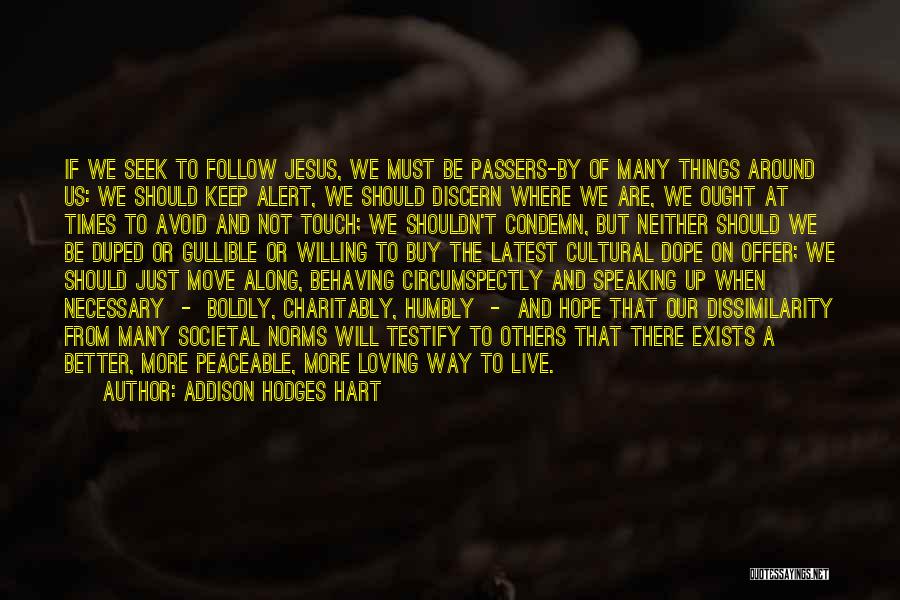 IF WE SEEK TO FOLLOW JESUS, WE MUST BE PASSERS-BY OF MANY THINGS AROUND US: WE SHOULD KEEP ALERT, WE SHOULD DISCERN WHERE WE ARE, WE OUGHT AT TIMES TO AVOID AND NOT TOUCH; WE SHOULDN'T CONDEMN, BUT NEITHER SHOULD WE BE DUPED OR GULLIBLE OR WILLING TO BUY THE LATEST CULTURAL DOPE ON OFFER; WE SHOULD JUST MOVE ALONG, BEHAVING CIRCUMSPECTLY AND SPEAKING UP WHEN NECESSARY - BOLDLY, CHARITABLY, HUMBLY - AND HOPE THAT OUR DISSIMILARITY FROM MANY SOCIETAL NORMS WILL TESTIFY TO OTHERS THAT THERE EXISTS A BETTER, MORE PEACEABLE, MORE LOVING WAY TO LIVE.

AUTHOR: ADDISON HODGES HART

QUOTESSAYINGS.NET